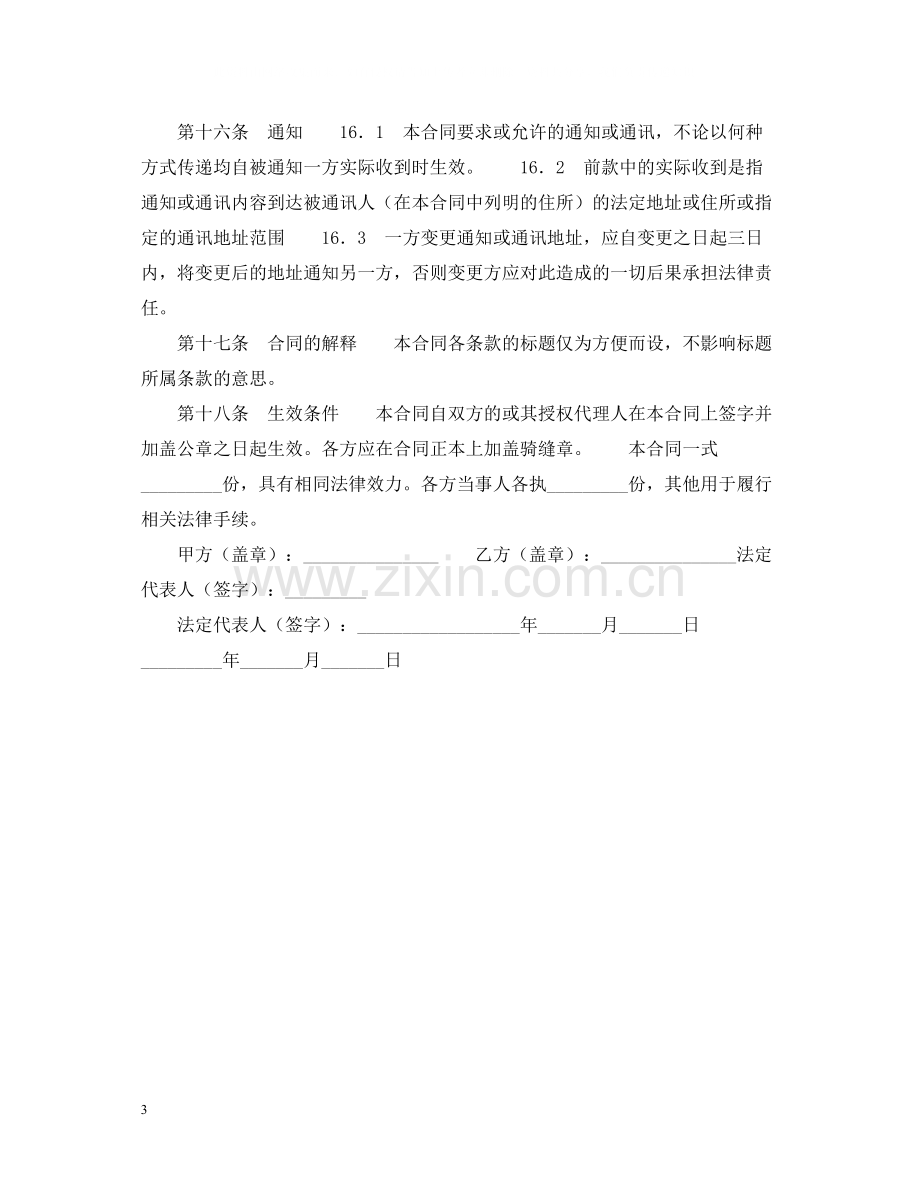 第十六条 通知 16．1 本合同要求或允许的通知或通讯，不论以何种方式传递均自被通知一方实际收到时生效。 16．2 前款中的实际收到是指通知或通讯内容到达被通讯人（在本合同中列明的住所）的法定地址或住所或指定的通讯地址范围 16．3 一方变更通知或通讯地址，应自变更之日起三日内，将变更后的地址通知另一方，否则变更方应对此造成的一切后果承担法律责任。

第十七条 合同的解释 本合同各条款的标题仅为方便而设，不影响标题所属条款的意思。

第十八条 生效条件 本合同自双方的或其授权代理人在本合同上签字并加盖公章之日起生效。各方应在合同正本上加盖骑缝章。 本合同一式____份，具有相同法律效力。各方当事人各执____份，其他用于履行相关法律手续。

甲方（盖章）：____ 乙方（盖章）：____法定代表人（签字）：____

法定代表人（签字）：____年____月____日

____年____月____日

3

www.zixin.com.cn